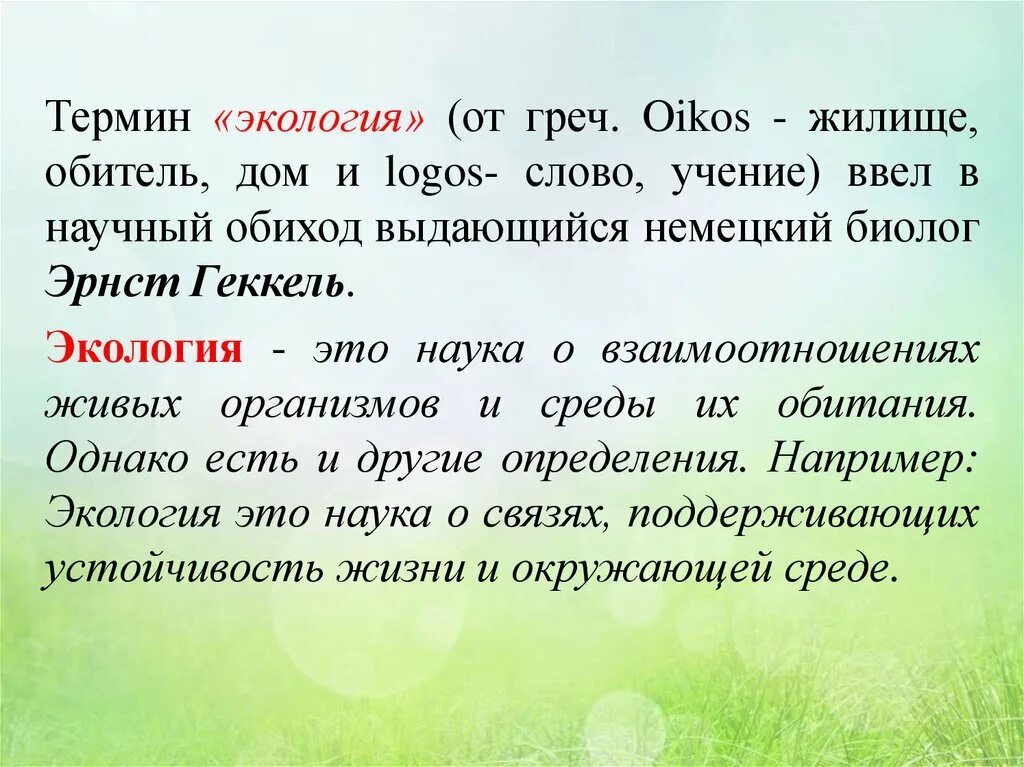 Термин «экология» (от греч. Oikos - жилище, обитель, дом и logos- слово, учение) ввел в научный обиход выдающийся немецкий биолог Эрнст Геккель.

Экология - это наука о взаимоотношениях живых организмов и среды их обитания. Однако есть и другие определения. Например: Экология это наука о связях, поддерживающих устойчивость жизни и окружающей среде.